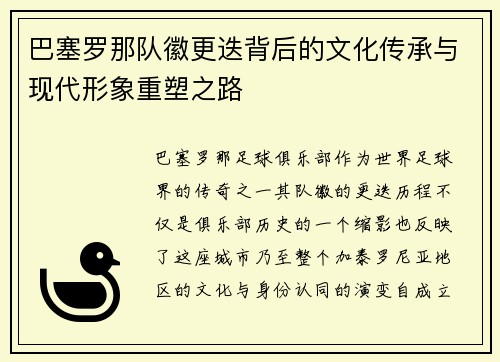 巴塞罗那队徽更迭背后的文化传承与现代形象重塑之路

巴塞罗那足球俱乐部作为世界足球界的传奇之一其队徽的更迭历程不仅是俱乐部历史的一个缩影也反映了这座城市乃至整个加泰罗尼亚地区的文化与身份认同的演变自成立